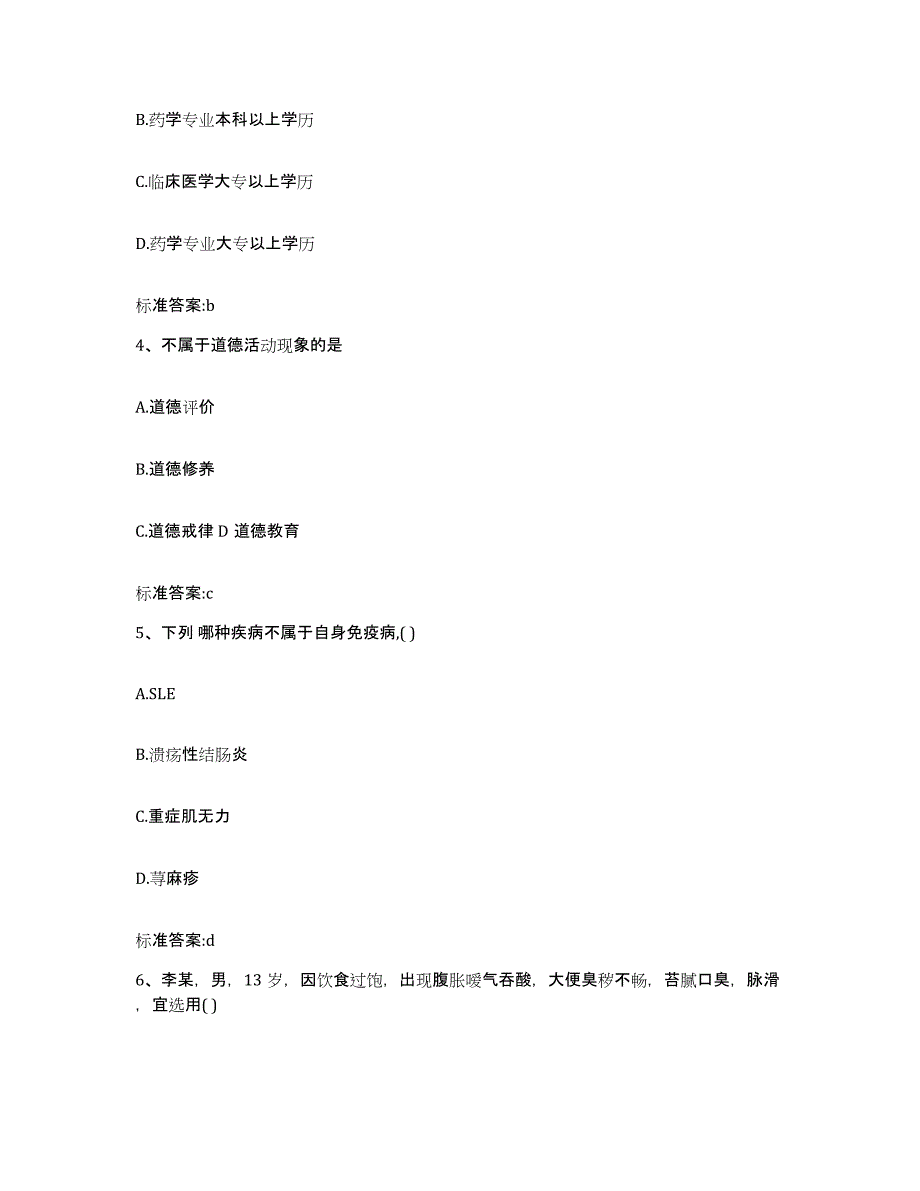 B.药学专业本科以上学历

C.临床医学大专以上学历

D.药学专业大专以上学历

标准答案:b

4、不属于道德活动现象的是

A.道德评价

B.道德修养

C.道德戒律 D 道德教育

标准答案:c

5、下列 哪种疾病不属于自身免疫病,( )

A.SLE

B.溃疡性结肠炎

C.重症肌无力

D.荨麻疹

标准答案:d

6、李某，男，13 岁，因饮食过饱，出现腹胀嗳气吞酸，大便臭秽不畅，苔腻口臭，脉滑，宜选用( )